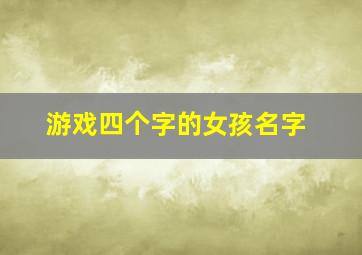 游戏四个字的女孩名字